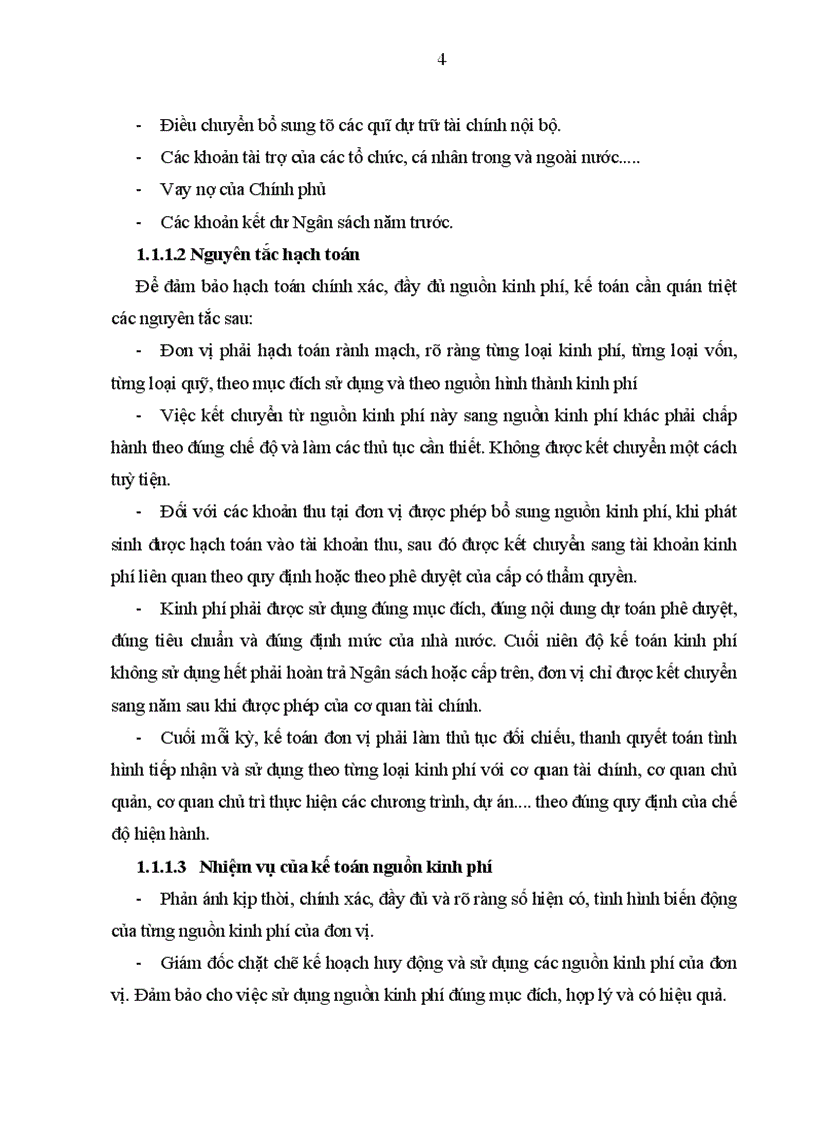 4

- Điều chuyển bổ sung tõ các quĩ dự trữ tài chính nội bộ.

- Các khoản tài trợ của các tổ chức, cá nhân trong và ngoài nước.....

- Vay nợ của Chính phủ

- Các khoản kết dư Ngân sách năm trước.

1.1.1.2 Nguyên tắc hạch toán

Để đảm bảo hạch toán chính xác, đầy đủ nguồn kinh phí, kế toán cần quán triệt các nguyên tắc sau:

- Đơn vị phải hạch toán rành mạch, rõ ràng từng loại kinh phí, từng loại vốn, từng loại quỹ, theo mục đích sử dụng và theo nguồn hình thành kinh phí

- Việc kết chuyển từ nguồn kinh phí này sang nguồn kinh phí khác phải chấp hành theo đúng chế độ và làm các thủ tục cần thiết. Không được kết chuyển một cách tuỳ tiện.

- Đối với các khoản thu tại đơn vị được phép bổ sung nguồn kinh phí, khi phát sinh được hạch toán vào tài khoản thu, sau đó được kết chuyển sang tài khoản kinh phí liên quan theo quy định hoặc theo phê duyệt của cấp có thẩm quyền.

- Kinh phí phải được sử dụng đúng mục đích, đúng nội dung dự toán phê duyệt, đúng tiêu chuẩn và đúng định mức của nhà nước. Cuối niên độ kế toán kinh phí không sử dụng hết phải hoàn trả Ngân sách hoặc cấp trên, đơn vị chỉ được kết chuyển sang năm sau khi được phép của cơ quan tài chính.

- Cuối mỗi kỳ, kế toán đơn vị phải làm thủ tục đối chiếu, thanh quyết toán tình hình tiếp nhận và sử dụng theo từng loại kinh phí với cơ quan tài chính, cơ quan chủ quản, cơ quan chủ trì thực hiện các chương trình, dự án.... theo đúng quy định của chế độ hiện hành.

1.1.1.3 Nhiệm vụ của kế toán nguồn kinh phí

- Phản ánh kịp thời, chính xác, đầy đủ và rõ ràng số hiện có, tình hình biến động của từng nguồn kinh phí của đơn vị.

- Giám đốc chặt chẽ kế hoạch huy động và sử dụng các nguồn kinh phí của đơn vị. Đảm bảo cho việc sử dụng nguồn kinh phí đúng mục đích, hợp lý và có hiệu quả.